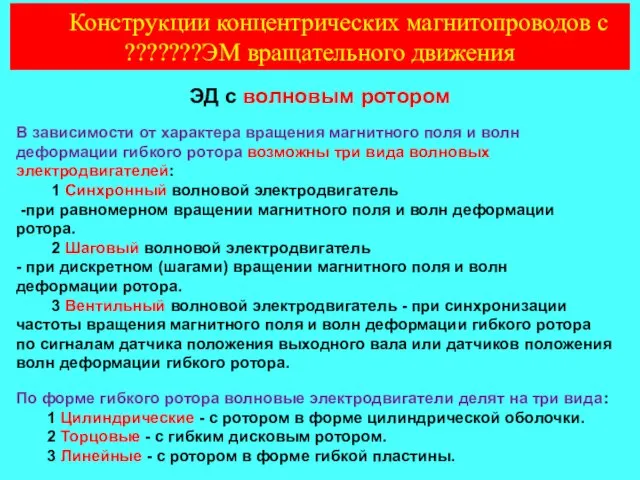 Конструкции концентрических магнитопроводов с ???????ЭМ вращательного движения

ЭД с волновым ротором

В зависимости от характера вращения магнитного поля и волн деформации гибкого ротора возможны три вида волновых электродвигателей:

1 Синхронный волновой электродвигатель
-при равномерном вращении магнитного поля и волн деформации ротора.

2 Шаговый волновой электродвигатель
- при дискретном (шагами) вращении магнитного поля и волн деформации ротора.

3 Вентильный волновой электродвигатель - при синхронизации частоты вращения магнитного поля и волн деформации гибкого ротора по сигналам датчика положения выходного вала или датчиков положения волн деформации гибкого ротора.

По форме гибкого ротора волновые электродвигатели делят на три вида:
1 Цилиндрические - с ротором в форме цилиндрической оболочки.
2 Торцовые - с гибким дисковым ротором.
3 Линейные - с ротором в форме гибкой пластины.